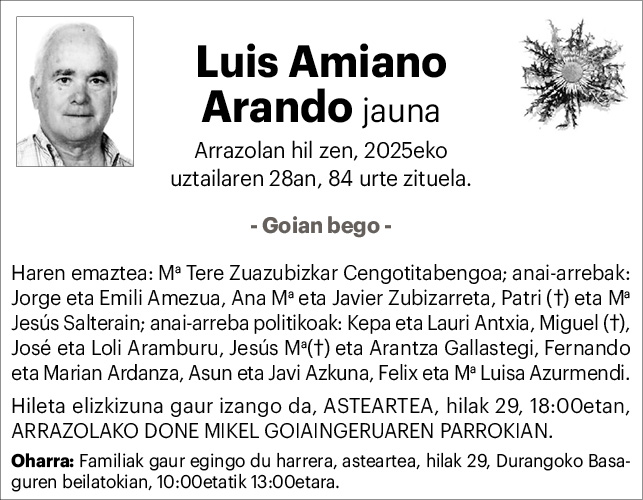 Luis Amiano Arando jauna

Arrazolan hil zen, 2025eko uztailaren 28an, 84 urte zituela.

- Goian bego -

Haren emaztea: Mª Tere Zuazubizkar Cengotitabengoa; anai-arrebak: Jorge eta Emili Amezua, Ana Mª eta Javier Zubizarreta, Patri (†) eta Mª Jesús Salterain; anai-arreba politikoak: Kepa eta Lauri Antxia, Miguel (†), José eta Loli Aramburu, Jesús Mª(†) eta Arantza Gallastegi, Fernando eta Marian Ardanza, Asun eta Javi Azkuna, Felix eta Mª Luisa Azurmendi.

Hileta elizkizuna gaur izango da, ASTEARTEA, hilak 29, 18:00etan, ARRAZOLAKO DONE MIKEL GOIAINGERUAREN PARROKIAN.

Oharra: Familiak gaur egingo du harrera, asteartea, hilak 29, Durangoko Basaguren beilatokian, 10:00etatik 13:00etara.